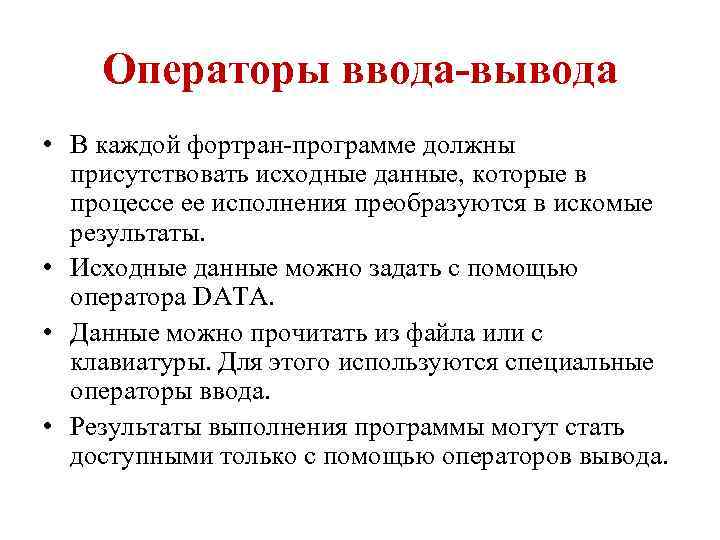 Операторы ввода-вывода

• В каждой фортран-программе должны присутствовать исходные данные, которые в процессе ее исполнения преобразуются в искомые результаты.

• Исходные данные можно задать с помощью оператора DATA.

• Данные можно прочитать из файла или с клавиатуры. Для этого используются специальные операторы ввода.

• Результаты выполнения программы могут стать доступными только с помощью операторов вывода.